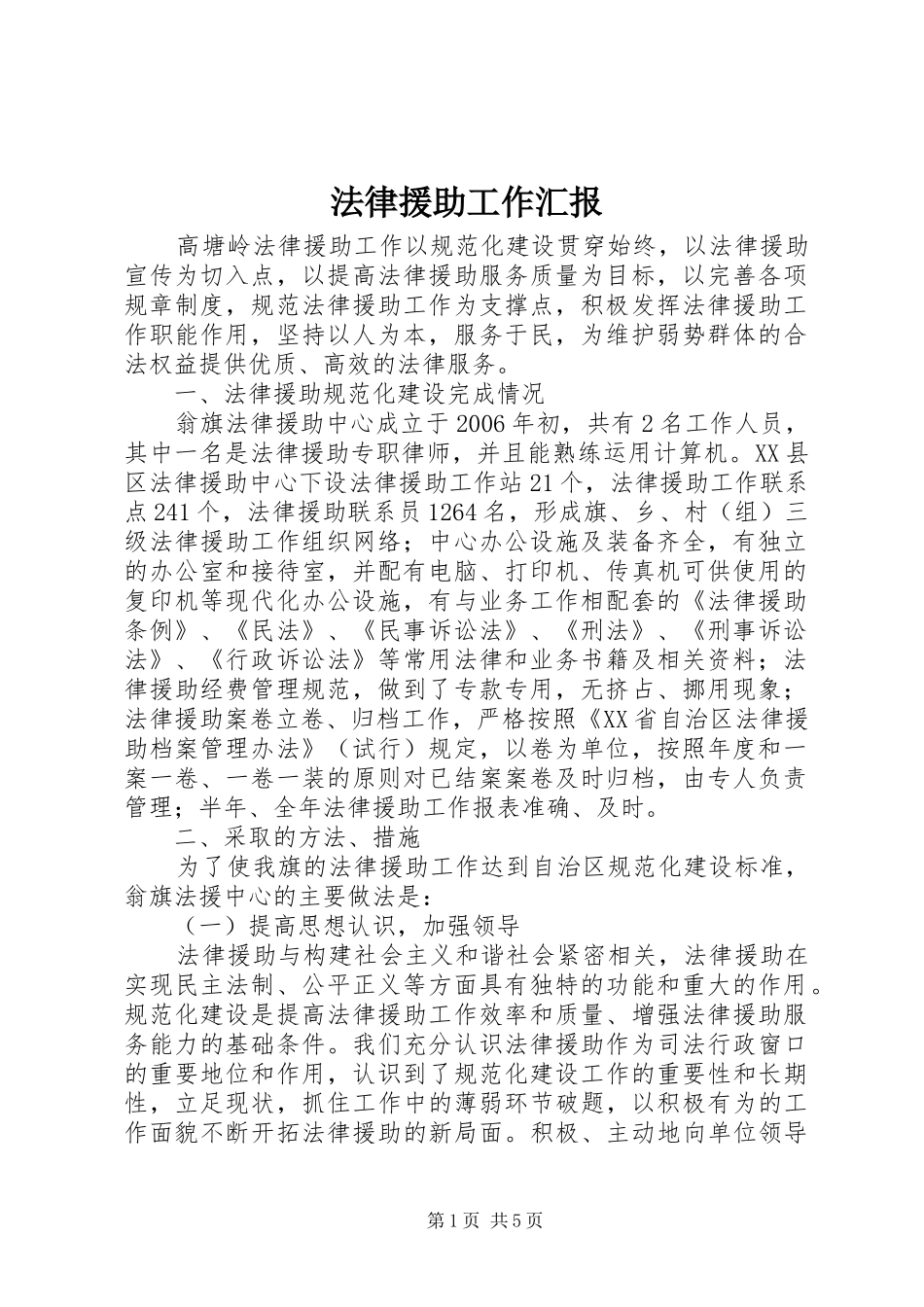 法律援助工作汇报

高塘岭法律援助工作以规范化建设贯穿始终，以法律援助宣传为切入点，以提高法律援助服务质量为目标，以完善各项规章制度，规范法律援助工作为支撑点，积极发挥法律援助工作职能作用，坚持以人为本，服务于民，为维护弱势群体的合法权益提供优质、高效的法律服务。

一、法律援助规范化建设完成情况

翁旗法律援助中心成立于2006年初，共有2名工作人员，其中一名是法律援助专职律师，并且能熟练运用计算机。XX县区法律援助中心下设法律援助工作站21个，法律援助工作联系点241个，法律援助联系员1264名，形成旗、乡、村（组）三级法律援助工作组织网络；中心办公设施及装备齐全，有独立的办公室和接待室，并配有电脑、打印机、传真机可供使用的复印机等现代化办公设施，有与业务工作相配套的《法律援助条例》、《民法》、《民事诉讼法》、《刑法》、《刑事诉讼法》、《行政诉讼法》等常用法律和业务书籍及相关资料；法律援助经费管理规范，做到了专款专用，无挤占、挪用现象；法律援助案卷立卷、归档工作，严格按照《XX省自治区法律援助档案管理办法》（试行）规定，以卷为单位，按照年度和一案一卷、一卷一装的原则对已结案案卷及时归档，由专人负责管理；半年、全年法律援助工作报表准确、及时。

二、采取的方法、措施

为了使我旗的法律援助工作达到自治区规范化建设标准，翁旗法援中心的主要做法是：

（一）提高思想认识，加强领导

法律援助与构建社会主义和谐社会紧密相关，法律援助在实现民主法制、公平正义等方面具有独特的功能和重大的作用。规范化建设是提高法律援助工作效率和质量、增强法律援助服务能力的基础条件。我们充分认识法律援助作为司法行政窗口的重要地位和作用，认识到了规范化建设工作的重要性和长期性，立足现状，抓住工作中的薄弱环节破题，以积极有为的工作面貌不断开拓法律援助的新局面。积极、主动地向单位领导

第1页 共5页